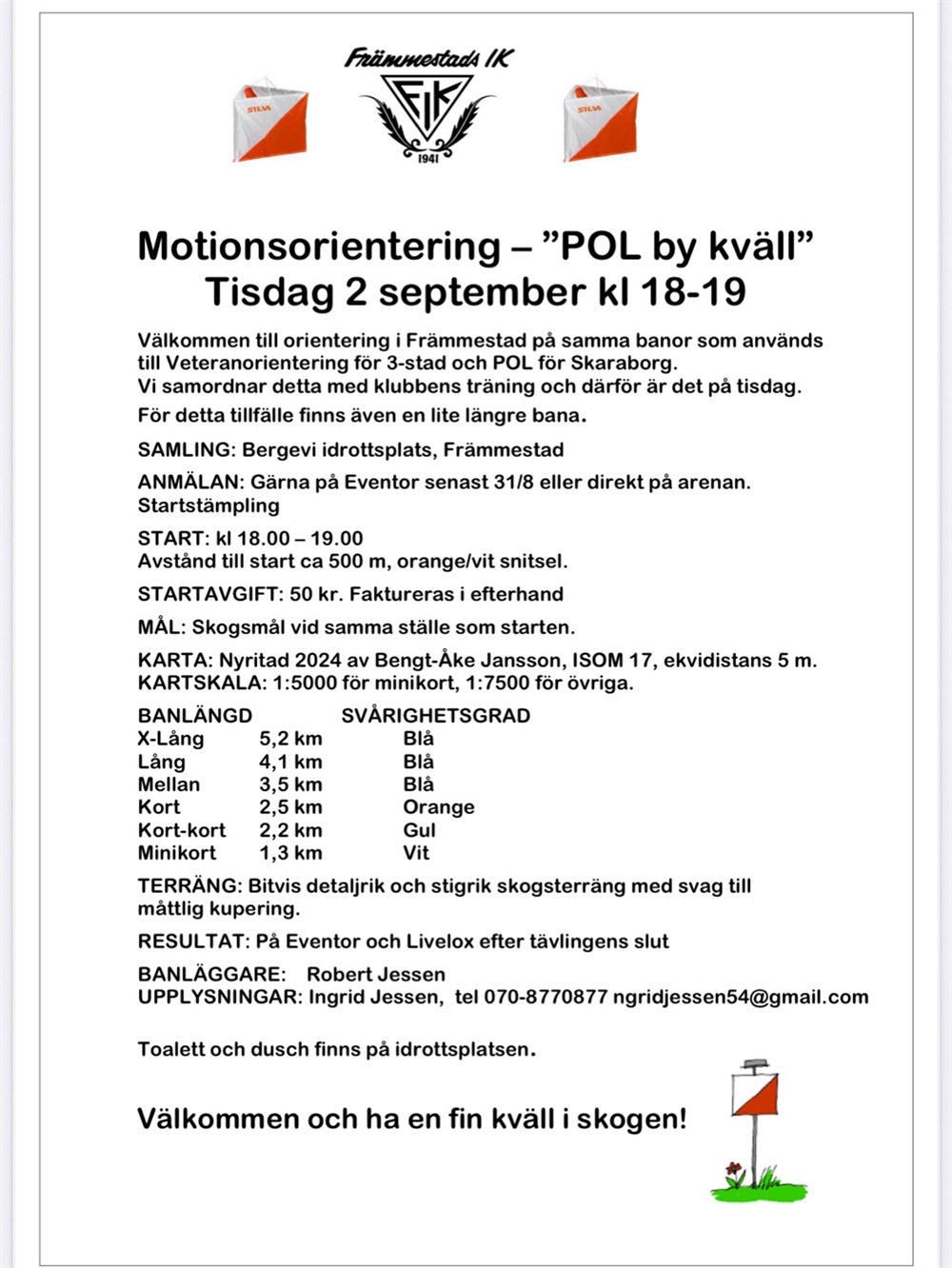 Främmestads IK

SILVA

FIK
1941

SILVA

Motionsorientering – ”POL by kväll”
Tisdag 2 september kl 18-19

Välkommen till orientering i Främmestad på samma banor som används till Veteranorientering för 3-stad och POL för Skaraborg.
Vi samordnar detta med klubbens träning och därför är det på tisdag.
För detta tillfälle finns även en lite längre bana.

SAMLING: Bergevi idrottsplats, Främmestad

ANMÄLAN: Gärna på Eventor senast 31/8 eller direkt på arenan. Startstämpling

START: kl 18.00 – 19.00
Avstånd till start ca 500 m, orange/vit snitsel.

STARTAVGIFT: 50 kr. Faktureras i efterhand

MÅL: Skogsmål vid samma ställe som starten.

KARTA: Nyritad 2024 av Bengt-Åke Jansson, ISOM 17, ekvidistans 5 m.
KARTSKALA: 1:5000 för minikort, 1:7500 för övriga.

| BANLÄNGD | | SVÅRIGHETSGRAD |
|---|---|---|
| X-Lång | 5,2 km | Blå |
| Lång | 4,1 km | Blå |
| Mellan | 3,5 km | Blå |
| Kort | 2,5 km | Orange |
| Kort-kort | 2,2 km | Gul |
| Minikort | 1,3 km | Vit |

TERRÄNG: Bitvis detaljrik och stigrik skogsterräng med svag till måttlig kupering.

RESULTAT: På Eventor och Livelox efter tävlingens slut

BANLÄGGARE: Robert Jessen
UPPLYSNINGAR: Ingrid Jessen, tel 070-8770877 ngridjessen54@gmail.com

Toalett och dusch finns på idrottsplatsen.

Välkommen och ha en fin kväll i skogen!